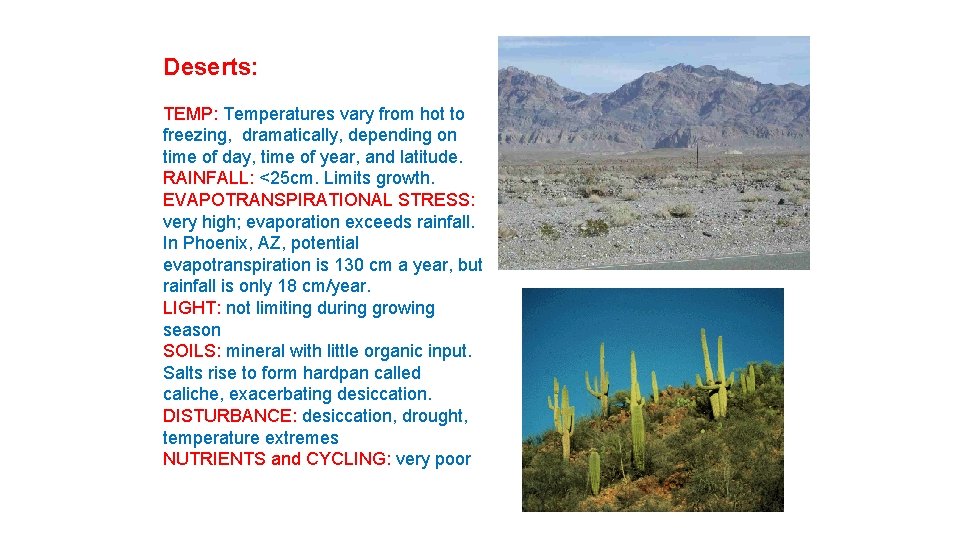 Deserts:

TEMP: Temperatures vary from hot to freezing, dramatically, depending on time of day, time of year, and latitude.
RAINFALL: <25cm. Limits growth.
EVAPOTRANSPIRATIONAL STRESS: very high; evaporation exceeds rainfall. In Phoenix, AZ, potential evapotranspiration is 130 cm a year, but rainfall is only 18 cm/year.
LIGHT: not limiting during growing season
SOILS: mineral with little organic input. Salts rise to form hardpan called caliche, exacerbating desiccation.
DISTURBANCE: desiccation, drought, temperature extremes
NUTRIENTS and CYCLING: very poor